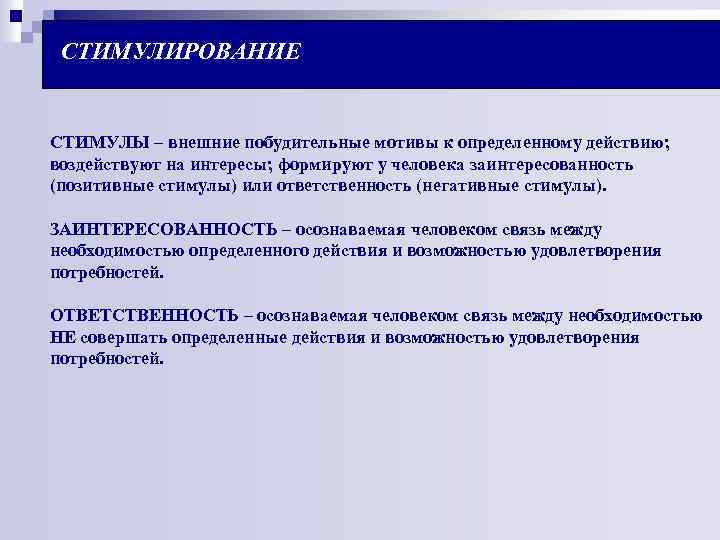 СТИМУЛИРОВАНИЕ

СТИМУЛЫ – внешние побудительные мотивы к определенному действию; воздействуют на интересы; формируют у человека заинтересованность (позитивные стимулы) или ответственность (негативные стимулы).

ЗАИНТЕРЕСОВАННОСТЬ – осознаваемая человеком связь между необходимостью определенного действия и возможностью удовлетворения потребностей.

ОТВЕТСТВЕННОСТЬ – осознаваемая человеком связь между необходимостью НЕ совершать определенные действия и возможностью удовлетворения потребностей.